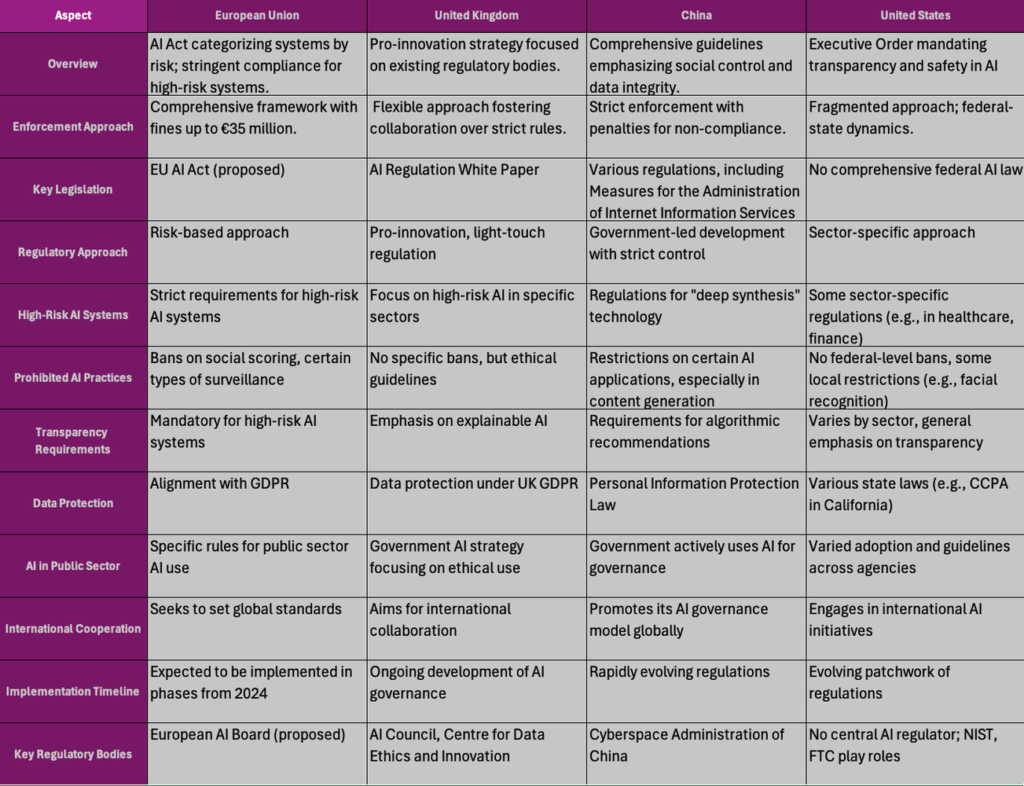 | Aspect | European Union | United Kingdom | China | United States |
|---|---|---|---|---|
| Overview | AI Act categorizing systems by risk; stringent compliance for high-risk systems. | Pro-innovation strategy focused on existing regulatory bodies. | Comprehensive guidelines emphasizing social control and data integrity. | Executive Order mandating transparency and safety in AI |
| Enforcement Approach | Comprehensive framework with fines up to €35 million. | Flexible approach fostering collaboration over strict rules. | Strict enforcement with penalties for non-compliance. | Fragmented approach; federal-state dynamics. |
| Key Legislation | EU AI Act (proposed) | AI Regulation White Paper | Various regulations, including Measures for the Administration of Internet Information Services | No comprehensive federal AI law |
| Regulatory Approach | Risk-based approach | Pro-innovation, light-touch regulation | Government-led development with strict control | Sector-specific approach |
| High-Risk AI Systems | Strict requirements for high-risk AI systems | Focus on high-risk AI in specific sectors | Regulations for "deep synthesis" technology | Some sector-specific regulations (e.g., in healthcare, finance) |
| Prohibited AI Practices | Bans on social scoring, certain types of surveillance | No specific bans, but ethical guidelines | Restrictions on certain AI applications, especially in content generation | No federal-level bans, some local restrictions (e.g., facial recognition) |
| Transparency Requirements | Mandatory for high-risk AI systems | Emphasis on explainable AI | Requirements for algorithmic recommendations | Varies by sector, general emphasis on transparency |
| Data Protection | Alignment with GDPR | Data protection under UK GDPR | Personal Information Protection Law | Various state laws (e.g., CCPA in California) |
| AI in Public Sector | Specific rules for public sector AI use | Government AI strategy focusing on ethical use | Government actively uses AI for governance | Varied adoption and guidelines across agencies |
| International Cooperation | Seeks to set global standards | Aims for international collaboration | Promotes its AI governance model globally | Engages in international AI initiatives |
| Implementation Timeline | Expected to be implemented in phases from 2024 | Ongoing development of AI governance | Rapidly evolving regulations | Evolving patchwork of regulations |
| Key Regulatory Bodies | European AI Board (proposed) | AI Council, Centre for Data Ethics and Innovation | Cyberspace Administration of China | No central AI regulator; NIST, FTC play roles |